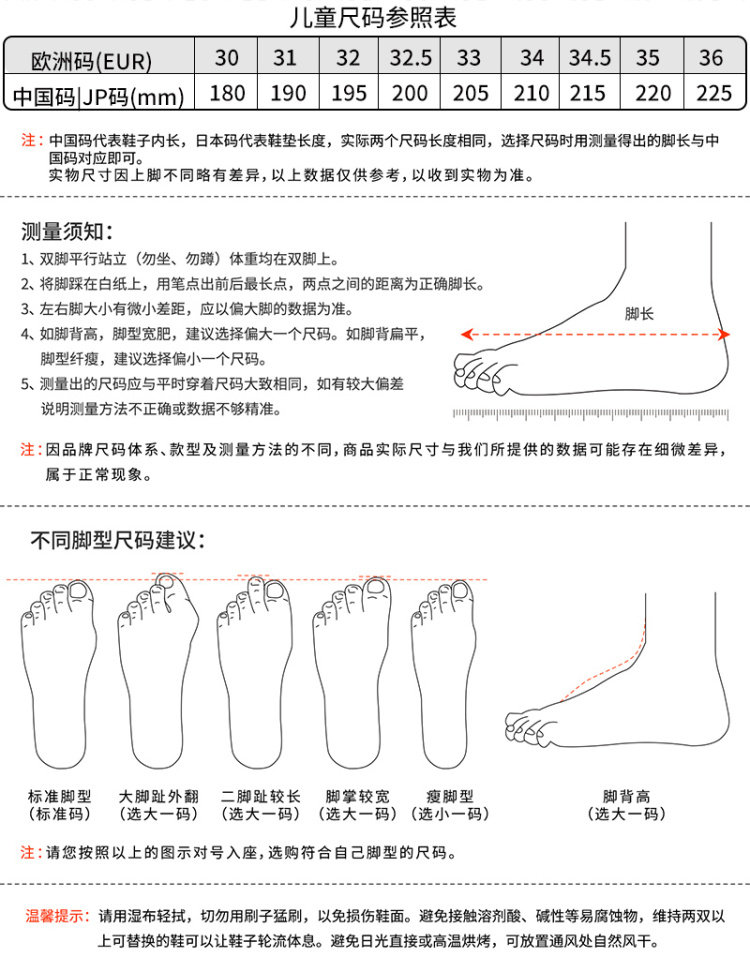 儿童尺码参照表

| 欧洲码(EUR) | 30 | 31 | 32 | 32.5 | 33 | 34 | 34.5 | 35 | 36 |
|---|---|---|---|---|---|---|---|---|---|
| 中国码\|JP码(mm) | 180 | 190 | 195 | 200 | 205 | 210 | 215 | 220 | 225 |

注：中国码代表鞋子内长，日本码代表鞋垫长度，实际两个尺码长度相同，选择尺码时用测量得出的脚长与中国码对应即可。
实物尺寸因上脚不同略有差异，以上数据仅供参考，以收到实物为准。

测量须知：
1、双脚平行站立（勿坐、勿蹲）体重均在双脚上。
2、将脚踩在白纸上，用笔点出前后最长点，两点之间的距离为正确脚长。
3、左右脚大小有微小差距，应以偏大脚的数据为准。
4、如脚背高，脚型宽肥，建议选择偏大一个尺码。如脚背扁平，脚型纤瘦，建议选择偏小一个尺码。
5、测量出的尺码应与平时穿着尺码大致相同，如有较大偏差说明测量方法不正确或数据不够精准。

脚长

注：因品牌尺码体系、款型及测量方法的不同，商品实际尺寸与我们所提供的数据可能存在细微差异，属于正常现象。

不同脚型尺码建议：

标准脚型
（标准码）

大脚趾外翻
（选大一码）

二脚趾较长
（选大一码）

脚掌较宽
（选大一码）

瘦脚型
（选小一码）

脚背高
（选大一码）

注：请您按照以上的图示对号入座，选购符合自己脚型的尺码。

温馨提示：请用湿布轻拭，切勿用刷子猛刷，以免损伤鞋面。避免接触溶剂酸、碱性等易腐蚀物，维持两双以上可替换的鞋可以让鞋子轮流休息。避免日光直接或高温烘烤，可放置通风处自然风干。